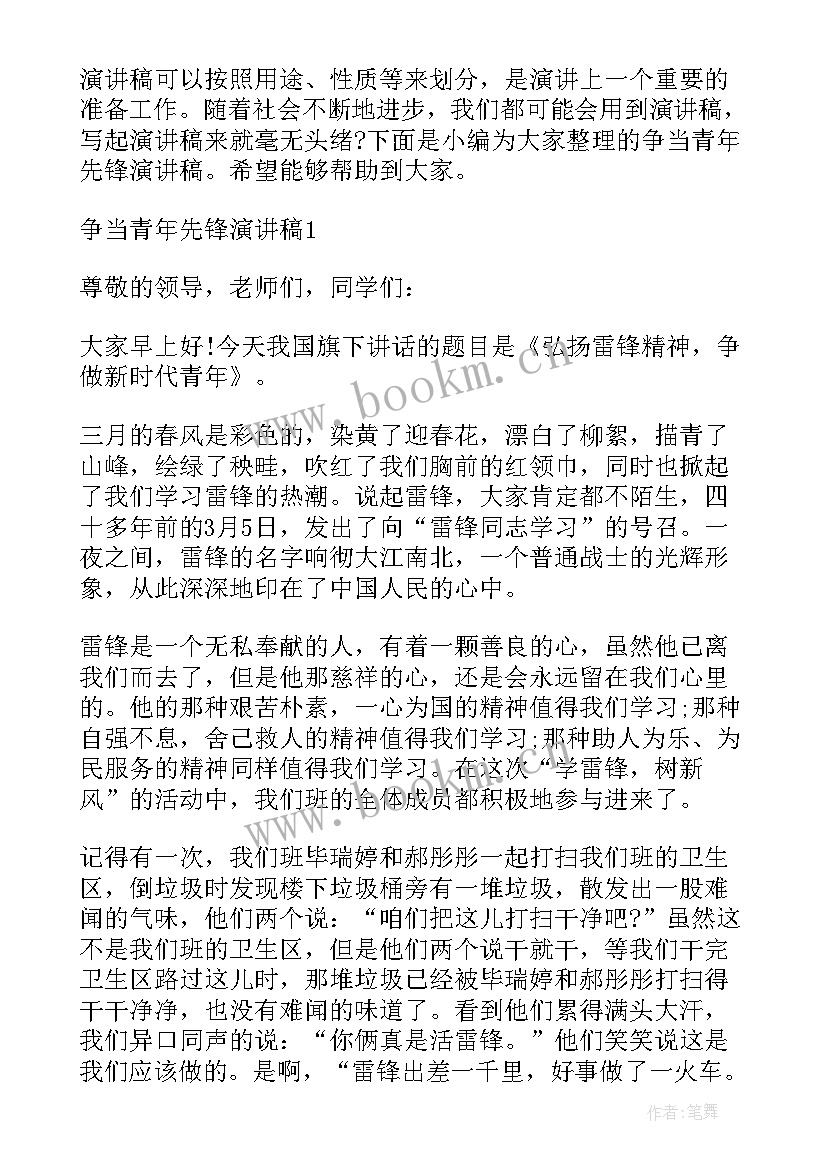 演讲稿可以按照用途、性质等来划分，是演讲上一个重要的准备工作。随着社会不断地进步，我们都可能会用到演讲稿，写起演讲稿来就毫无头绪?下面是小编为大家整理的争当青年先锋演讲稿。希望能够帮助到大家。

争当青年先锋演讲稿1

尊敬的领导，老师们，同学们：

大家早上好!今天我国旗下讲话的题目是《弘扬雷锋精神，争做新时代青年》。

三月的春风是彩色的，染黄了迎春花，漂白了柳絮，描青了山峰，绘绿了秧畦，吹红了我们胸前的红领巾，同时也掀起了我们学习雷锋的热潮。说起雷锋，大家肯定都不陌生，四十多年前的3月5日，发出了向“雷锋同志学习”的号召。一夜之间，雷锋的名字响彻大江南北，一个普通战士的光辉形象，从此深深地印在了中国人民的心中。

雷锋是一个无私奉献的人，有着一颗善良的心，虽然他已离我们而去了，但是他那慈祥的心，还是会永远留在我们心里的。他的那种艰苦朴素，一心为国的精神值得我们学习;那种自强不息，舍己救人的精神值得我们学习;那种助人为乐、为民服务的精神同样值得我们学习。在这次“学雷锋，树新风”的活动中，我们班的全体成员都积极地参与进来了。

记得有一次，我们班毕瑞婷和郝彤彤一起打扫我们班的卫生区，倒垃圾时发现楼下垃圾桶旁有一堆垃圾，散发出一股难闻的气味，他们两个说：“咱们把这儿打扫干净吧?”虽然这不是我们班的卫生区，但是他们两个说干就干，等我们干完卫生区路过这儿时，那堆垃圾已经被毕瑞婷和郝彤彤打扫得干干净净，也没有难闻的味道了。看到他们累得满头大汗，我们异口同声的说：“你俩真是活雷锋。”他们笑笑说这是我们应该做的。是啊，“雷锋出差一千里，好事做了一火车。

www.bookm.cn

作者:笔舞